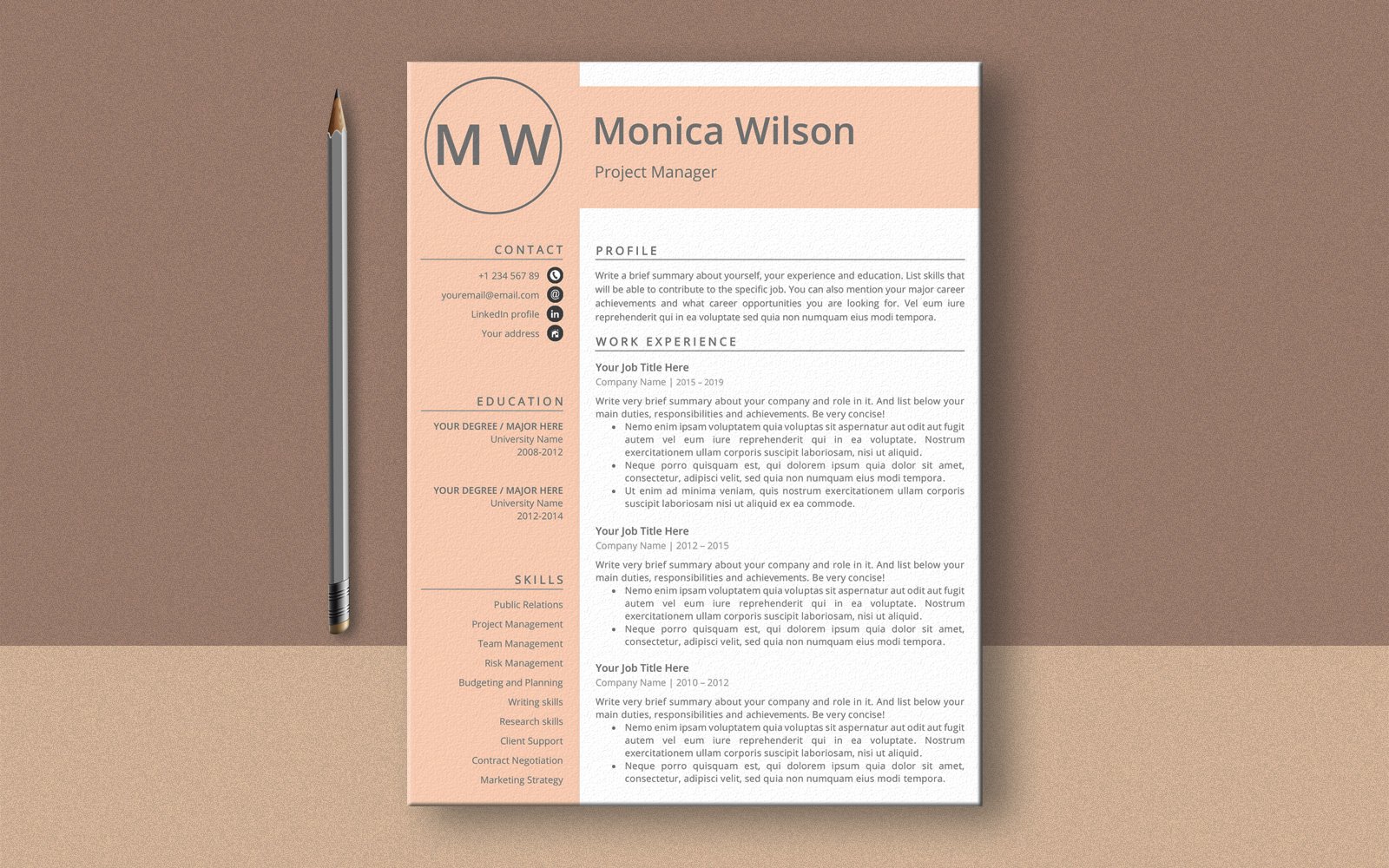 M W

Monica Wilson

Project Manager

CONTACT

+1 234 567 89

youremail@email.com

LinkedIn profile

Your address

EDUCATION

YOUR DEGREE / MAJOR HERE
University Name
2008-2012

YOUR DEGREE / MAJOR HERE
University Name
2012-2014

SKILLS

Public Relations
Project Management
Team Management
Risk Management
Budgeting and Planning
Writing skills
Research skills
Client Support
Contract Negotiation
Marketing Strategy

PROFILE

Write a brief summary about yourself, your experience and education. List skills that will be able to contribute to the specific job. You can also mention your major career achievements and what career opportunities you are looking for. Vel eum iure reprehenderit qui in ea voluptate sed quia non numquam eius modi tempora.

WORK EXPERIENCE

Your Job Title Here
Company Name | 2015 – 2019

Write very brief summary about your company and role in it. And list below your main duties, responsibilities and achievements. Be very concise!

• Nemo enim ipsam voluptatem quia voluptas sit aspernatur aut odit aut fugit autem vel eum iure reprehenderit qui in ea voluptate. Nostrum exercitationem ullam corporis suscipit laboriosam, nisi ut aliquid.
• Neque porro quisquam est, qui dolorem ipsum quia dolor sit amet, consectetur, adipisci velit, sed quia non numquam eius modi tempora.
• Ut enim ad minima veniam, quis nostrum exercitationem ullam corporis suscipit laboriosam nisi ut aliquid ex ea commode.

Your Job Title Here
Company Name | 2012 – 2015

Write very brief summary about your company and role in it. And list below your main duties, responsibilities and achievements. Be very concise!

• Nemo enim ipsam voluptatem quia voluptas sit aspernatur aut odit aut fugit autem vel eum iure reprehenderit qui in ea voluptate. Nostrum exercitationem ullam corporis suscipit laboriosam, nisi ut aliquid.
• Neque porro quisquam est, qui dolorem ipsum quia dolor sit amet, consectetur, adipisci velit, sed quia non numquam eius modi tempora.

Your Job Title Here
Company Name | 2010 – 2012

Write very brief summary about your company and role in it. And list below your main duties, responsibilities and achievements. Be very concise!

• Nemo enim ipsam voluptatem quia voluptas sit aspernatur aut odit aut fugit autem vel eum iure reprehenderit qui in ea voluptate. Nostrum exercitationem ullam corporis suscipit laboriosam, nisi ut aliquid.
• Neque porro quisquam est, qui dolorem ipsum quia dolor sit amet, consectetur, adipisci velit, sed quia non numquam eius modi tempora.